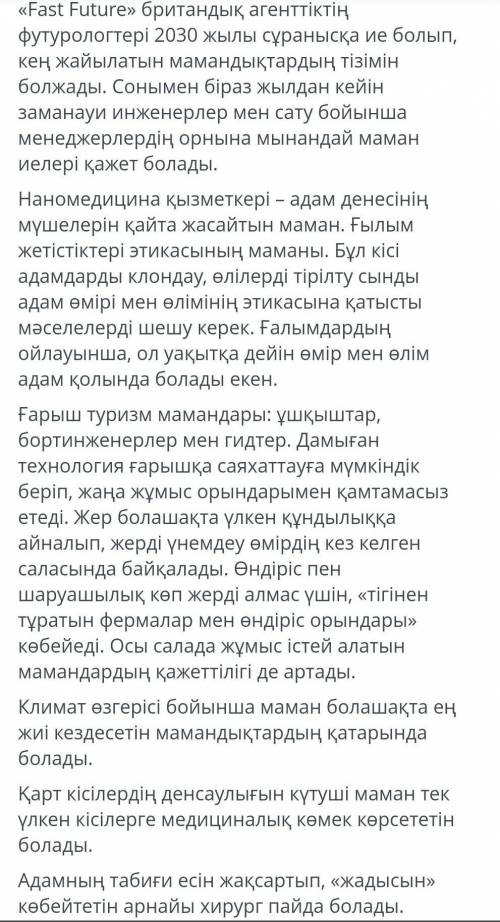 «Fast Future» британдық агенттіктің футурологтері 2030 жылы сұранысқа ие болып, кең жайылатын мамандықтардың тізімін болжады. Сонымен біраз жылдан кейін заманауи инженерлер мен сату бойынша менеджерлердің орнына мынандай маман иелері қажет болады.

Наномедицина қызметкері – адам денесінің мүшелерін қайта жасайтын маман. Ғылым жетістіктері этикасының маманы. Бұл кісі адамдарды клондау, өлілерді тірілту сынды адам өмірі мен өлімінің этикасына қатысты мәселелерді шешу керек. Ғалымдардың ойлауынша, ол уақытқа дейін өмір мен өлім адам қолында болады екен.

Ғарыш туризм мамандары: ұшқыштар, бортинженерлер мен гидтер. Дамыған технология ғарышқа саяхаттауға мүмкіндік беріп, жаңа жұмыс орындарымен қамтамасыз етеді. Жер болашақта үлкен құндылыққа айналып, жерді үнемдеу өмірдің кез келген саласында байқалады. Өндіріс пен шаруашылық көп жерді алмас үшін, «тігінен тұратын фермалар мен өндіріс орындары» көбейеді. Осы салада жұмыс істей алатын мамандардың қажеттілігі де артады.

Климат өзгерісі бойынша маман болашақта ең жиі кездесетін мамандықтардың қатарында болады.

Қарт кісілердің денсаулығын күтуші маман тек үлкен кісілерге медициналық көмек көрсететін болады.

Адамның табиғи есін жақсартып, «жадысын» көбейтетін арнайы хирург пайда болады.